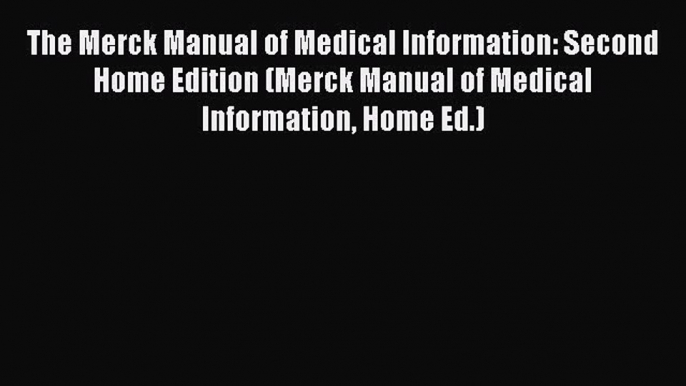 The Merck Manual of Medical Information: Second Home Edition (Merck Manual of Medical Information, Home Ed.)